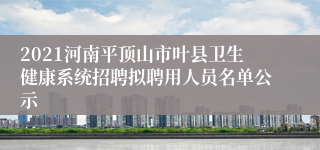 2021河南平顶山市叶县卫生健康系统招聘拟聘用人员名单公示